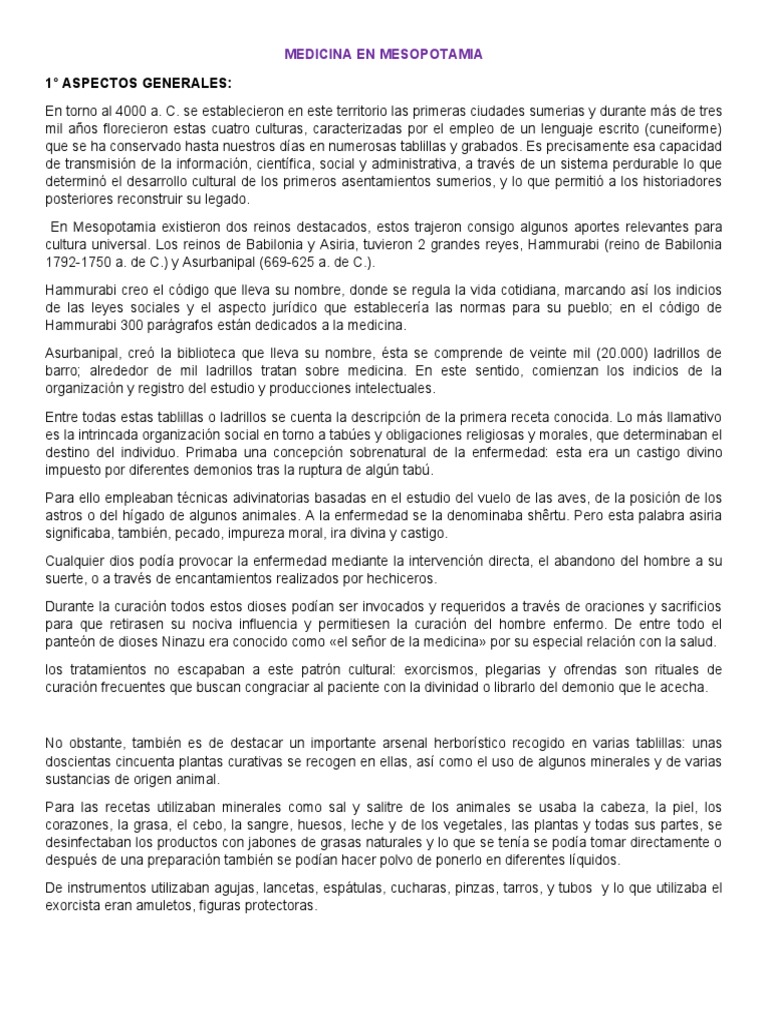 MEDICINA EN MESOPOTAMIA

1° ASPECTOS GENERALES:

En torno al 4000 a. C. se establecieron en este territorio las primeras ciudades sumerias y durante más de tres mil años florecieron estas cuatro culturas, caracterizadas por el empleo de un lenguaje escrito (cuneiforme) que se ha conservado hasta nuestros días en numerosas tablillas y grabados. Es precisamente esa capacidad de transmisión de la información, científica, social y administrativa, a través de un sistema perdurable lo que determinó el desarrollo cultural de los primeros asentamientos sumerios, y lo que permitió a los historiadores posteriores reconstruir su legado.

En Mesopotamia existieron dos reinos destacados, estos trajeron consigo algunos aportes relevantes para cultura universal. Los reinos de Babilonia y Asiria, tuvieron 2 grandes reyes, Hammurabi (reino de Babilonia 1792-1750 a. de C.) y Asurbanipal (669-625 a. de C.).

Hammurabi creo el código que lleva su nombre, donde se regula la vida cotidiana, marcando así los indicios de las leyes sociales y el aspecto jurídico que establecería las normas para su pueblo; en el código de Hammurabi 300 parágrafos están dedicados a la medicina.

Asurbanipal, creó la biblioteca que lleva su nombre, ésta se comprende de veinte mil (20.000) ladrillos de barro; alrededor de mil ladrillos tratan sobre medicina. En este sentido, comienzan los indicios de la organización y registro del estudio y producciones intelectuales.

Entre todas estas tablillas o ladrillos se cuenta la descripción de la primera receta conocida. Lo más llamativo es la intrincada organización social en torno a tabúes y obligaciones religiosas y morales, que determinaban el destino del individuo. Primaba una concepción sobrenatural de la enfermedad: esta era un castigo divino impuesto por diferentes demonios tras la ruptura de algún tabú.

Para ello empleaban técnicas adivinatorias basadas en el estudio del vuelo de las aves, de la posición de los astros o del hígado de algunos animales. A la enfermedad se la denominaba shêrtu. Pero esta palabra asiria significaba, también, pecado, impureza moral, ira divina y castigo.

Cualquier dios podía provocar la enfermedad mediante la intervención directa, el abandono del hombre a su suerte, o a través de encantamientos realizados por hechiceros.

Durante la curación todos estos dioses podían ser invocados y requeridos a través de oraciones y sacrificios para que retirasen su nociva influencia y permitiesen la curación del hombre enfermo. De entre todo el panteón de dioses Ninazu era conocido como «el señor de la medicina» por su especial relación con la salud.

los tratamientos no escapaban a este patrón cultural: exorcismos, plegarias y ofrendas son rituales de curación frecuentes que buscan congraciar al paciente con la divinidad o librarlo del demonio que le acecha.

No obstante, también es de destacar un importante arsenal herborístico recogido en varias tablillas: unas doscientas cincuenta plantas curativas se recogen en ellas, así como el uso de algunos minerales y de varias sustancias de origen animal.

Para las recetas utilizaban minerales como sal y salitre de los animales se usaba la cabeza, la piel, los corazones, la grasa, el cebo, la sangre, huesos, leche y de los vegetales, las plantas y todas sus partes, se desinfectaban los productos con jabones de grasas naturales y lo que se tenía se podía tomar directamente o después de una preparación también se podían hacer polvo de ponerlo en diferentes líquidos.

De instrumentos utilizaban agujas, lancetas, espátulas, cucharas, pinzas, tarros, y tubos y lo que utilizaba el exorcista eran amuletos, figuras protectoras.